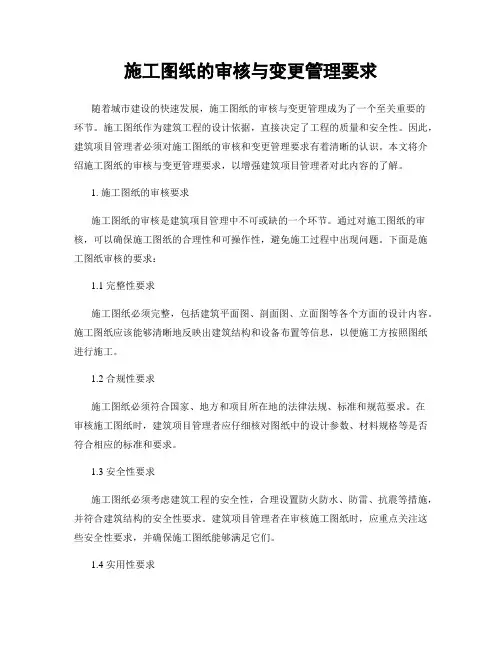 施工图纸的审核与变更管理要求

随着城市建设的快速发展，施工图纸的审核与变更管理成为了一个至关重要的环节。施工图纸作为建筑工程的设计依据，直接决定了工程的质量和安全性。因此，建筑项目管理者必须对施工图纸的审核和变更管理要求有着清晰的认识。本文将介绍施工图纸的审核与变更管理要求，以增强建筑项目管理者对此内容的了解。

1. 施工图纸的审核要求

施工图纸的审核是建筑项目管理中不可或缺的一个环节。通过对施工图纸的审核，可以确保施工图纸的合理性和可操作性，避免施工过程中出现问题。下面是施工图纸审核的要求：

1.1 完整性要求

施工图纸必须完整，包括建筑平面图、剖面图、立面图等各个方面的设计内容。施工图纸应该能够清晰地反映出建筑结构和设备布置等信息，以便施工方按照图纸进行施工。

1.2 合规性要求

施工图纸必须符合国家、地方和项目所在地的法律法规、标准和规范要求。在审核施工图纸时，建筑项目管理者应仔细核对图纸中的设计参数、材料规格等是否符合相应的标准和要求。

1.3 安全性要求

施工图纸必须考虑建筑工程的安全性，合理设置防火防水、防雷、抗震等措施，并符合建筑结构的安全性要求。建筑项目管理者在审核施工图纸时，应重点关注这些安全性要求，并确保施工图纸能够满足它们。

1.4 实用性要求